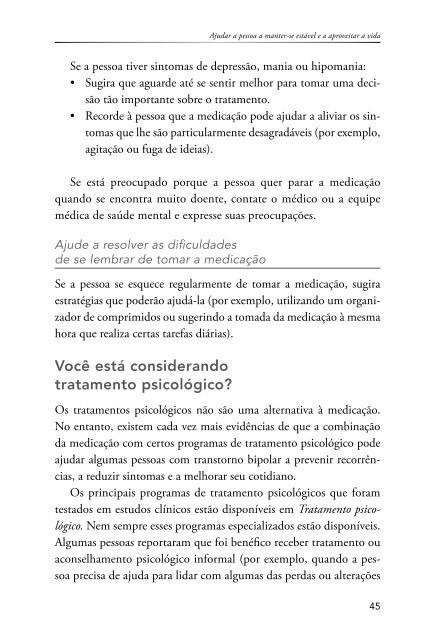 Ajudar a pessoa a manter-se estável e a aproveitar a vida

Se a pessoa tiver sintomas de depressão, mania ou hipomania:

• Sugira que aguarde até se sentir melhor para tomar uma decisão tão importante sobre o tratamento.
• Recorde à pessoa que a medicação pode ajudar a aliviar os sintomas que lhe são particularmente desagradáveis (por exemplo, agitação ou fuga de ideias).

Se está preocupado porque a pessoa quer parar a medicação quando se encontra muito doente, contate o médico ou a equipe médica de saúde mental e expresse suas preocupações.

Ajude a resolver as dificuldades de se lembrar de tomar a medicação

Se a pessoa se esquece regularmente de tomar a medicação, sugira estratégias que poderão ajudá-la (por exemplo, utilizando um organizador de comprimidos ou sugerindo a tomada da medicação à mesma hora que realiza certas tarefas diárias).

Você está considerando tratamento psicológico?

Os tratamentos psicológicos não são uma alternativa à medicação. No entanto, existem cada vez mais evidências de que a combinação da medicação com certos programas de tratamento psicológico pode ajudar algumas pessoas com transtorno bipolar a prevenir recorrências, a reduzir sintomas e a melhorar seu cotidiano.

Os principais programas de tratamento psicológicos que foram testados em estudos clínicos estão disponíveis em Tratamento psicológico. Nem sempre esses programas especializados estão disponíveis. Algumas pessoas reportaram que foi benéfico receber tratamento ou aconselhamento psicológico informal (por exemplo, quando a pessoa precisa de ajuda para lidar com algumas das perdas ou alterações

45